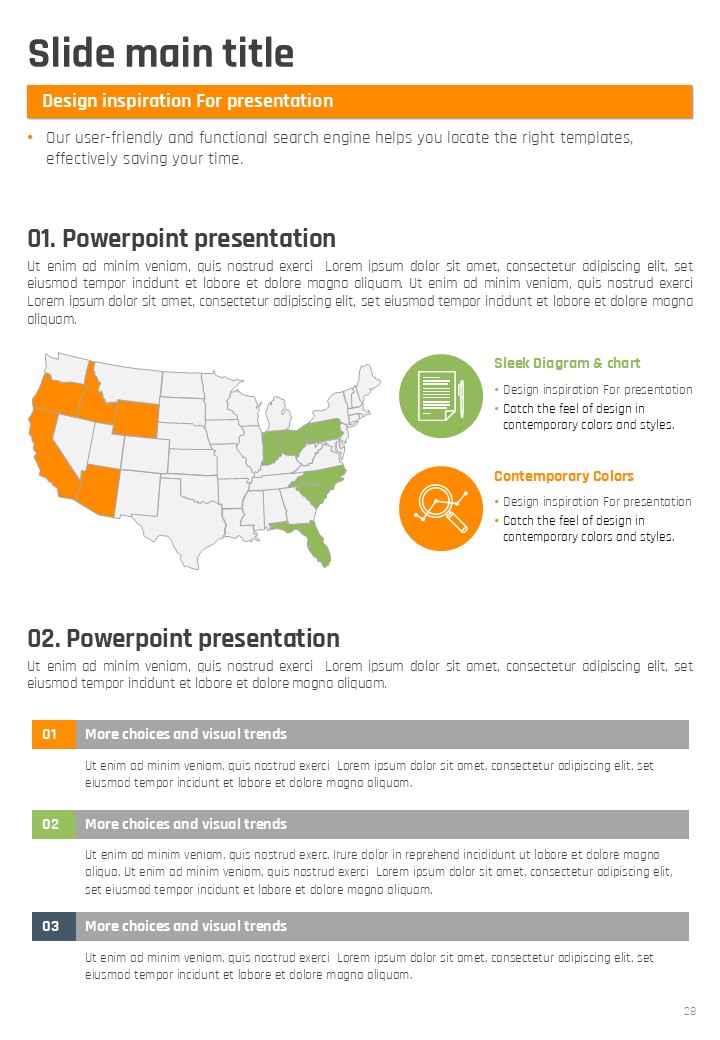 Slide main title

Design inspiration For presentation

• Our user-friendly and functional search engine helps you locate the right templates, effectively saving your time.

01. Powerpoint presentation

Ut enim ad minim veniam, quis nostrud exerci Lorem ipsum dolor sit amet, consectetur adipiscing elit, set eiusmod tempor incidunt et labore et dolore magna aliquam. Ut enim ad minim veniam, quis nostrud exerci Lorem ipsum dolor sit amet, consectetur adipiscing elit, set eiusmod tempor incidunt et labore et dolore magna aliquam.

Sleek Diagram & chart

• Design inspiration For presentation
• Catch the feel of design in contemporary colors and styles.

Contemporary Colors

• Design inspiration For presentation
• Catch the feel of design in contemporary colors and styles.

02. Powerpoint presentation

Ut enim ad minim veniam, quis nostrud exerci Lorem ipsum dolor sit amet, consectetur adipiscing elit, set eiusmod tempor incidunt et labore et dolore magna aliquam.

01 More choices and visual trends

Ut enim ad minim veniam, quis nostrud exerci Lorem ipsum dolor sit amet, consectetur adipiscing elit, set eiusmod tempor incidunt et labore et dolore magna aliquam.

02 More choices and visual trends

Ut enim ad minim veniam, quis nostrud exerc. Irure dolor in reprehend incididunt ut labore et dolore magna aliqua. Ut enim ad minim veniam, quis nostrud exerci Lorem ipsum dolor sit amet, consectetur adipiscing elit, set eiusmod tempor incidunt et labore et dolore magna aliquam.

03 More choices and visual trends

Ut enim ad minim veniam, quis nostrud exerci Lorem ipsum dolor sit amet, consectetur adipiscing elit, set eiusmod tempor incidunt et labore et dolore magna aliquam.

28